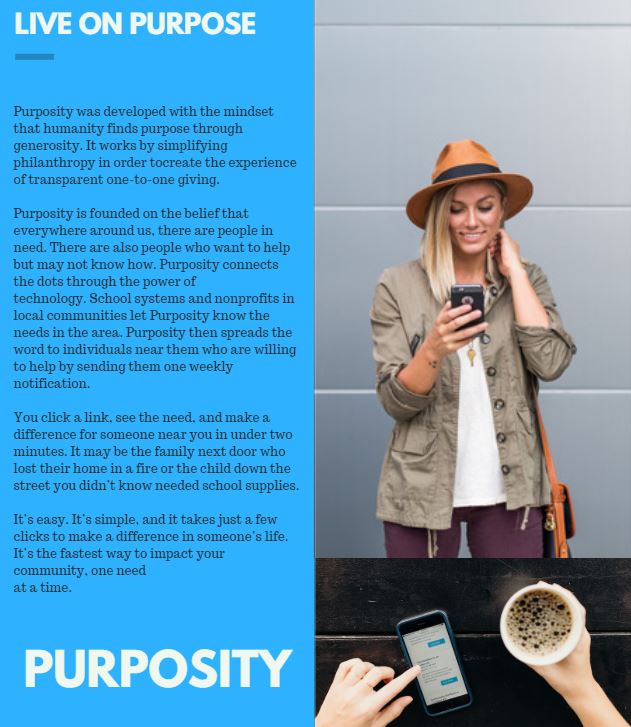 LIVE ON PURPOSE

Purposity was developed with the mindset that humanity finds purpose through generosity. It works by simplifying philanthropy in order tocreate the experience of transparent one-to-one giving.

Purposity is founded on the belief that everywhere around us, there are people in need. There are also people who want to help but may not know how. Purposity connects the dots through the power of technology. School systems and nonprofits in local communities let Purposity know the needs in the area. Purposity then spreads the word to individuals near them who are willing to help by sending them one weekly notification.

You click a link, see the need, and make a difference for someone near you in under two minutes. It may be the family next door who lost their home in a fire or the child down the street you didn't know needed school supplies.

It's easy. It's simple, and it takes just a few clicks to make a difference in someone's life. It's the fastest way to impact your community, one need at a time.

PURPOSITY